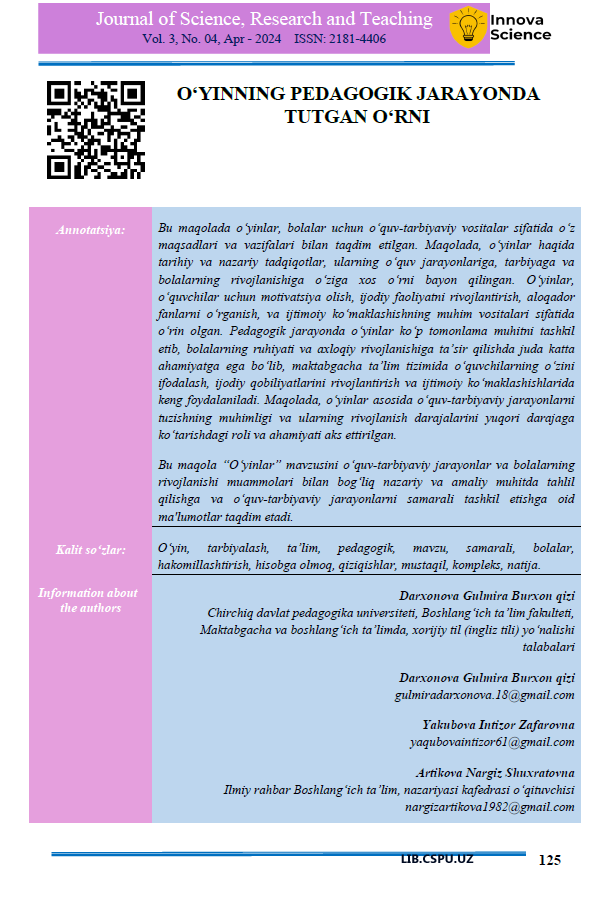 Journal of Science, Research and Teaching
Vol. 3, No. 04, Apr - 2024 ISSN: 2181-4406

Innova Science

O‘YINNING PEDAGOGIK JARAYONDA TUTGAN O‘RNI

Annotatsiya:

Bu maqolada o‘yinlar, bolalar uchun o‘quv-tarbiyaviy vositalar sifatida o‘z maqsadlari va vazifalari bilan taqdim etilgan. Maqolada, o‘yinlar haqida tarihiy va nazariy tadqiqotlar, ularning o‘quv jarayonlariga, tarbiyaga va bolalarning rivojlanishiga o‘ziga xos o‘rni bayon qilingan. O‘yinlar, o‘quvchilar uchun motivatsiya olish, ijodiy faoliyatni rivojlantirish, aloqador fanlarni o‘rganish, va ijtimoiy ko‘maklashishning muhim vositalari sifatida o‘rin olgan. Pedagogik jarayonda o‘yinlar ko‘p tomonlama muhitni tashkil etib, bolalarning ruhiyati va axloqiy rivojlanishiga ta’sir qilishda juda katta ahamiyatga ega bo‘lib, maktabgacha ta’lim tizimida o‘quvchilarning o‘zini ifodalash, ijodiy qobiliyatlarini rivojlantirish va ijtimoiy ko‘maklashishlarida keng foydalaniladi. Maqolada, o‘yinlar asosida o‘quv-tarbiyaviy jarayonlarni tuzishning muhimligi va ularning rivojlanish darajalarini yuqori darajaga ko‘tarishdagi roli va ahamiyati aks ettirilgan.

Bu maqola “O‘yinlar” mavzusini o‘quv-tarbiyaviy jarayonlar va bolalarning rivojlanishi muammolari bilan bog‘liq nazariy va amaliy muhitda tahlil qilishga va o‘quv-tarbiyaviy jarayonlarni samarali tashkil etishga oid ma'lumotlar taqdim etadi.

Kalit so‘zlar:

O‘yin, tarbiyalash, ta’lim, pedagogik, mavzu, samarali, bolalar, hakomillashtirish, hisobga olmoq, qiziqishlar, mustaqil, kompleks, natija.

Information about the authors

Darxonova Gulmira Burxon qizi
Chirchiq davlat pedagogika universiteti, Boshlang‘ich ta’lim fakulteti, Maktabgacha va boshlang‘ich ta’limda, xorijiy til (ingliz tili) yo‘nalishi talabalari

Darxonova Gulmira Burxon qizi
gulmiradarxonova.18@gmail.com

Yakubova Intizor Zafarovna
yaqubovaintizor61@gmail.com

Artikova Nargiz Shuxratovna
Ilmiy rahbar Boshlang‘ich ta’lim, nazariyasi kafedrasi o‘qituvchisi
nargizartikova1982@gmail.com

LIB.CSPU.UZ

125